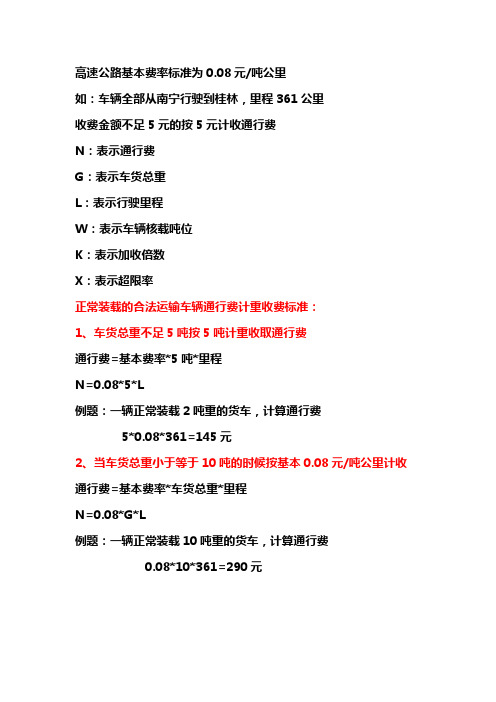 高速公路基本费率标准为 0.08 元/吨公里

如：车辆全部从南宁行驶到桂林，里程 361 公里

收费金额不足 5 元的按 5 元计收通行费

N：表示通行费

G：表示车货总重

L：表示行驶里程

W：表示车辆核载吨位

K：表示加收倍数

X：表示超限率

正常装载的合法运输车辆通行费计重收费标准：

1、车货总重不足 5 吨按 5 吨计重收取通行费

通行费=基本费率*5 吨*里程

N=0.08*5*L

例题：一辆正常装载 2 吨重的货车，计算通行费

5*0.08*361=145 元

2、当车货总重小于等于 10 吨的时候按基本 0.08 元/吨公里计收

通行费=基本费率*车货总重*里程

N=0.08*G*L

例题：一辆正常装载 10 吨重的货车，计算通行费

0.08*10*361=290 元